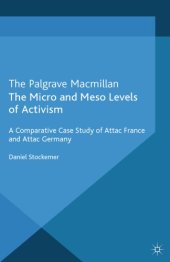 The Palgrave Macmillan
The Micro and Meso Levels of Activism

A Comparative Case Study of Attac France and Attac Germany

Daniel Stockemer